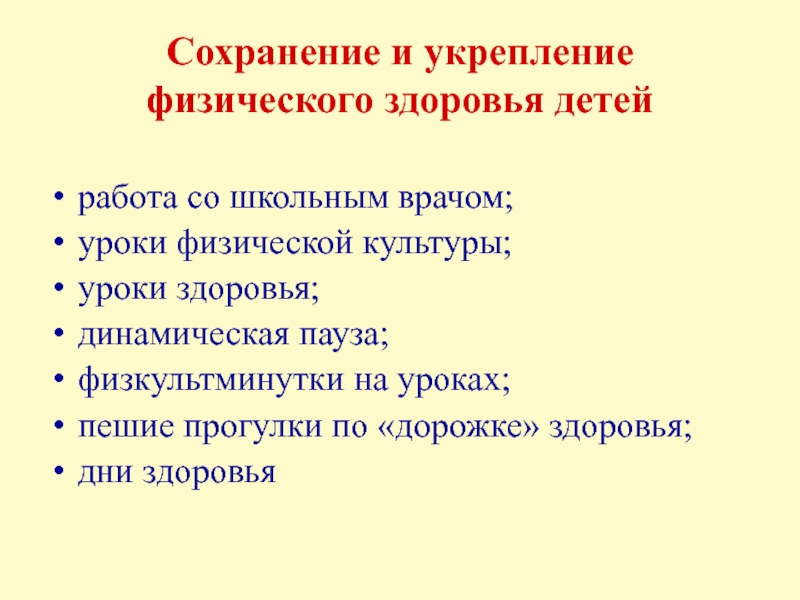 Сохранение и укрепление физического здоровья детей

• работа со школьным врачом;
• уроки физической культуры;
• уроки здоровья;
• динамическая пауза;
• физкультминутки на уроках;
• пешие прогулки по «дорожке» здоровья;
• дни здоровья